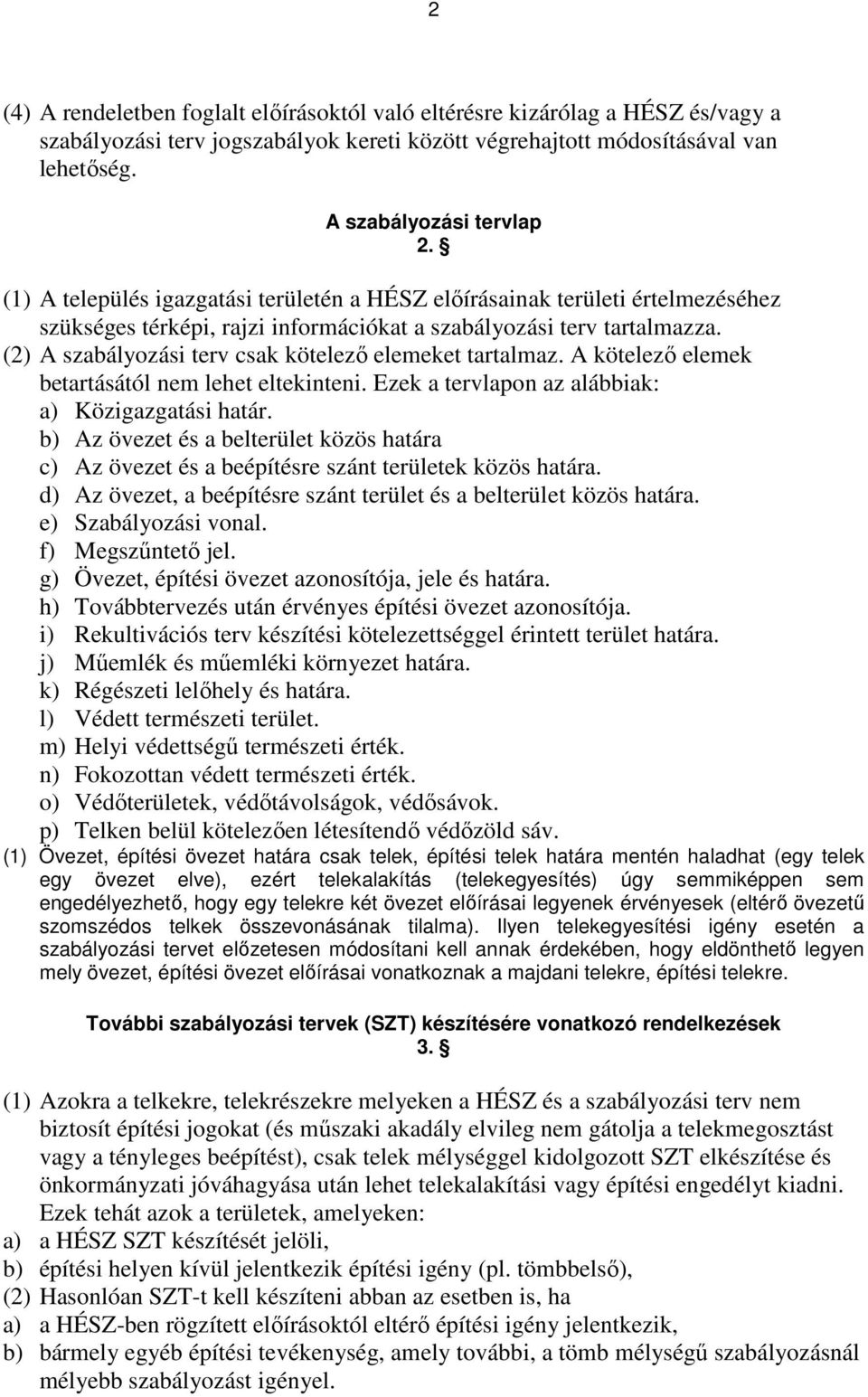 2

(4) A rendeletben foglalt előírásoktól való eltérésre kizárólag a HÉSZ és/vagy a szabályozási terv jogszabályok kereti között végrehajtott módosításával van lehetőség.

A szabályozási tervlap
2. §

(1) A település igazgatási területén a HÉSZ előírásainak területi értelmezéséhez szükséges térképi, rajzi információkat a szabályozási terv tartalmazza.
(2) A szabályozási terv csak kötelező elemeket tartalmaz. A kötelező elemek betartásától nem lehet eltekinteni. Ezek a tervlapon az alábbiak:
a) Közigazgatási határ.
b) Az övezet és a belterület közös határa
c) Az övezet és a beépítésre szánt területek közös határa.
d) Az övezet, a beépítésre szánt terület és a belterület közös határa.
e) Szabályozási vonal.
f) Megszűntető jel.
g) Övezet, építési övezet azonosítója, jele és határa.
h) Továbbtervezés után érvényes építési övezet azonosítója.
i) Rekultivációs terv készítési kötelezettséggel érintett terület határa.
j) Műemlék és műemléki környezet határa.
k) Régészeti lelőhely és határa.
l) Védett természeti terület.
m) Helyi védettségű természeti érték.
n) Fokozottan védett természeti érték.
o) Védőterületek, védőtávolságok, védősávok.
p) Telken belül kötelezően létesítendő védőzöld sáv.
(1) Övezet, építési övezet határa csak telek, építési telek határa mentén haladhat (egy telek egy övezet elve), ezért telekalakítás (telekegyesítés) úgy semmiképpen sem engedélyezhető, hogy egy telekre két övezet előírásai legyenek érvényesek (eltérő övezetű szomszédos telkek összevonásának tilalma). Ilyen telekegyesítési igény esetén a szabályozási tervet előzetesen módosítani kell annak érdekében, hogy eldönthető legyen mely övezet, építési övezet előírásai vonatkoznak a majdani telekre, építési telekre.

További szabályozási tervek (SZT) készítésére vonatkozó rendelkezések
3. §

(1) Azokra a telkekre, telekrészekre melyeken a HÉSZ és a szabályozási terv nem biztosít építési jogokat (és műszaki akadály elvileg nem gátolja a telekmegosztást vagy a tényleges beépítést), csak telek mélységgel kidolgozott SZT elkészítése és önkormányzati jóváhagyása után lehet telekalakítási vagy építési engedélyt kiadni. Ezek tehát azok a területek, amelyeken:
a) a HÉSZ SZT készítését jelöli,
b) építési helyen kívül jelentkezik építési igény (pl. tömbbelső),
(2) Hasonlóan SZT-t kell készíteni abban az esetben is, ha
a) a HÉSZ-ben rögzített előírásoktól eltérő építési igény jelentkezik,
b) bármely egyéb építési tevékenység, amely további, a tömb mélységű szabályozásnál mélyebb szabályozást igényel.